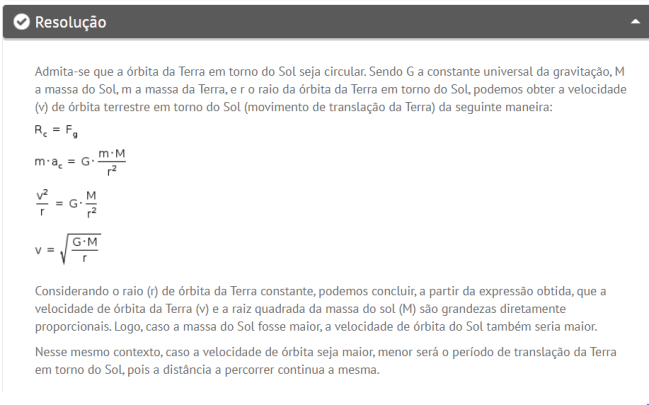 Resolução

Admita-se que a órbita da Terra em torno do Sol seja circular. Sendo G a constante universal da gravitação, M a massa do Sol, m a massa da Terra, e r o raio da órbita da Terra em torno do Sol, podemos obter a velocidade (v) de órbita terrestre em torno do Sol (movimento de translação da Terra) da seguinte maneira:

$R_c = F_g$

$m \cdot a_c = G \cdot \frac{m \cdot M}{r^2}$

$\frac{v^2}{r} = G \cdot \frac{M}{r^2}$

$v = \sqrt{\frac{G \cdot M}{r}}$

Considerando o raio (r) de órbita da Terra constante, podemos concluir, a partir da expressão obtida, que a velocidade de órbita da Terra (v) e a raiz quadrada da massa do sol (M) são grandezas diretamente proporcionais. Logo, caso a massa do Sol fosse maior, a velocidade de órbita do Sol também seria maior.

Nesse mesmo contexto, caso a velocidade de órbita seja maior, menor será o período de translação da Terra em torno do Sol, pois a distância a percorrer continua a mesma.